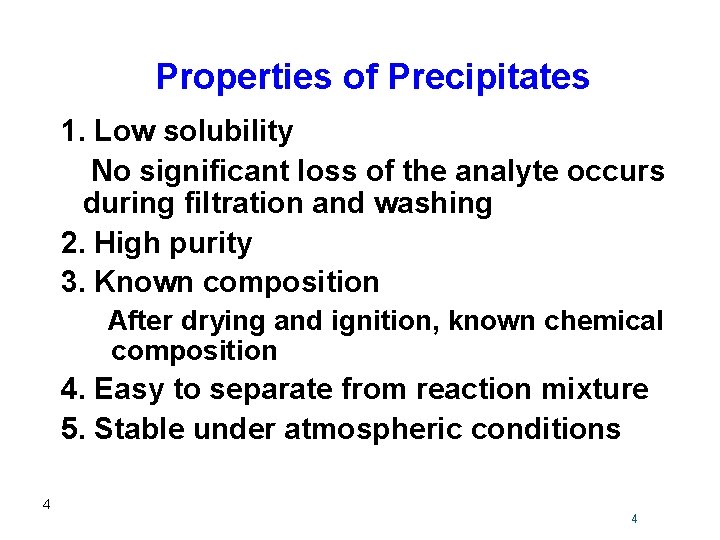 Properties of Precipitates

1. Low solubility

No significant loss of the analyte occurs during filtration and washing

2. High purity

3. Known composition

After drying and ignition, known chemical composition

4. Easy to separate from reaction mixture

5. Stable under atmospheric conditions

4

4